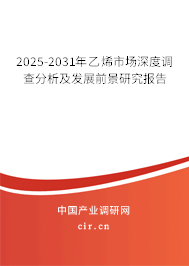 2025-2031年乙烯市场深度调查分析及发展前景研究报告

中国产业调研网

cir.cn